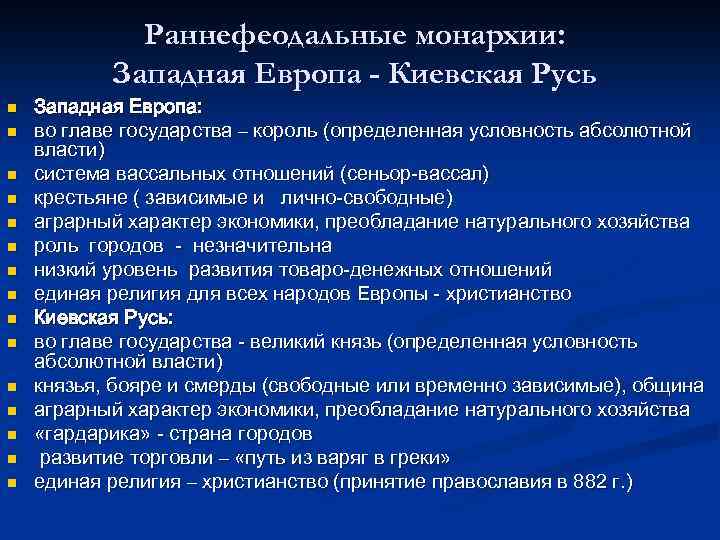 Раннефеодальные монархии:
Западная Европа - Киевская Русь

- Западная Европа:
- во главе государства – король (определенная условность абсолютной власти)
- система вассальных отношений (сеньор-вассал)
- крестьяне ( зависимые и лично-свободные)
- аграрный характер экономики, преобладание натурального хозяйства
- роль городов - незначительна
- низкий уровень развития товаро-денежных отношений
- единая религия для всех народов Европы - христианство
- Киевская Русь:
- во главе государства - великий князь (определенная условность абсолютной власти)
- князья, бояре и смерды (свободные или временно зависимые), община
- аграрный характер экономики, преобладание натурального хозяйства
- «гардарика» - страна городов
- развитие торговли – «путь из варяг в греки»
- единая религия – христианство (принятие православия в 882 г.)